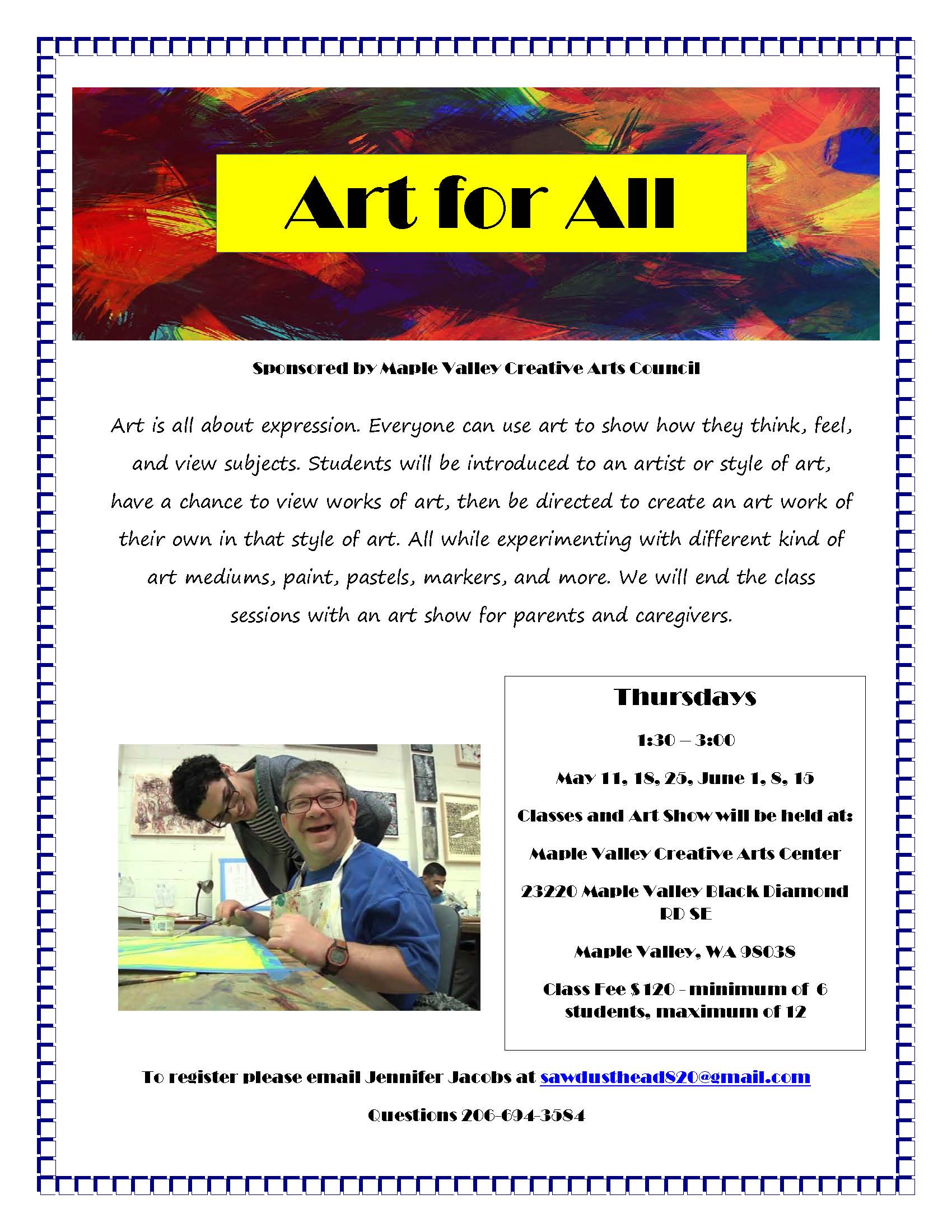 Art for All

Sponsored by Maple Valley Creative Arts Council

Art is all about expression. Everyone can use art to show how they think, feel, and view subjects. Students will be introduced to an artist or style of art, have a chance to view works of art, then be directed to create an art work of their own in that style of art. All while experimenting with different kind of art mediums, paint, pastels, markers, and more. We will end the class sessions with an art show for parents and caregivers.

Thursdays

1:30 – 3:00

May 11, 18, 25, June 1, 8, 15

Classes and Art Show will be held at:

Maple Valley Creative Arts Center

23220 Maple Valley Black Diamond RD SE

Maple Valley, WA 98038

Class Fee $120 - minimum of 6 students, maximum of 12

To register please email Jennifer Jacobs at sawdusthead820@gmail.com

Questions 206-694-3584